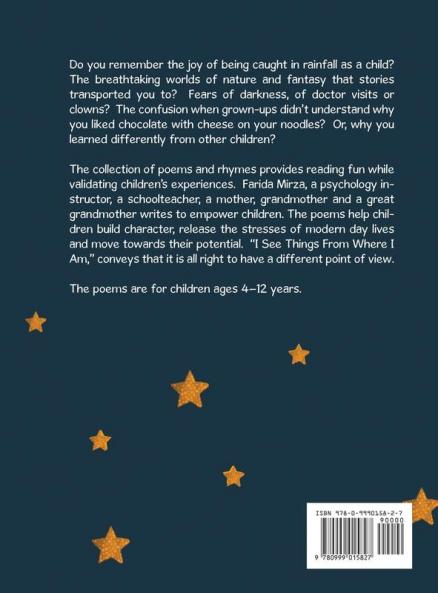 Do you remember the joy of being caught in rainfall as a child? The breathtaking worlds of nature and fantasy that stories transported you to? Fears of darkness, of doctor visits or clowns? The confusion when grown-ups didn't understand why you liked chocolate with cheese on your noodles? Or, why you learned differently from other children?

The collection of poems and rhymes provides reading fun while validating children's experiences. Farida Mirza, a psychology instructor, a schoolteacher, a mother, grandmother and a great grandmother writes to empower children. The poems help children build character, release the stresses of modern day lives and move towards their potential. "I See Things From Where I Am," conveys that it is all right to have a different point of view.

The poems are for children ages 4–12 years.

ISBN 978-0-9990158-2-7

90000

9 780999 015827